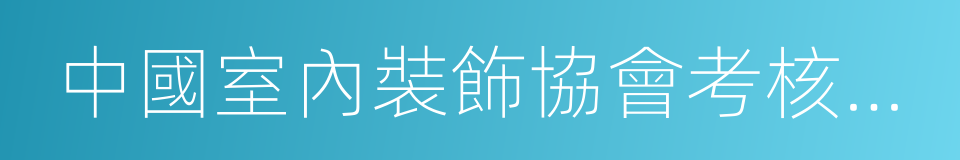 中國室內裝飾協會考核...